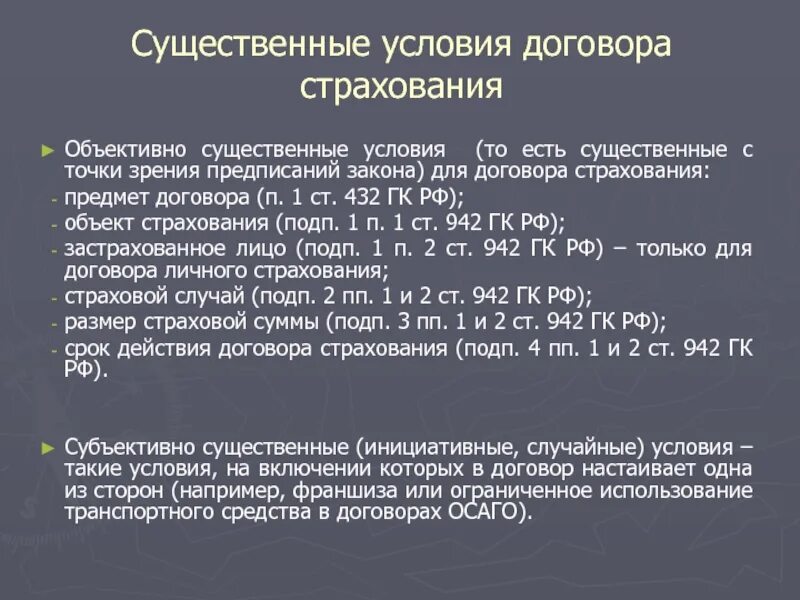 Существенные условия договора страхования

► Объективно существенные условия (то есть существенные с точки зрения предписаний закона) для договора страхования:
- предмет договора (п. 1 ст. 432 ГК РФ);
- объект страхования (подп. 1 п. 1 ст. 942 ГК РФ);
- застрахованное лицо (подп. 1 п. 2 ст. 942 ГК РФ) – только для договора личного страхования;
- страховой случай (подп. 2 пп. 1 и 2 ст. 942 ГК РФ);
- размер страховой суммы (подп. 3 пп. 1 и 2 ст. 942 ГК РФ);
- срок действия договора страхования (подп. 4 пп. 1 и 2 ст. 942 ГК РФ).

► Субъективно существенные (инициативные, случайные) условия – такие условия, на включении которых в договор настаивает одна из сторон (например, франшиза или ограниченное использование транспортного средства в договорах ОСАГО).